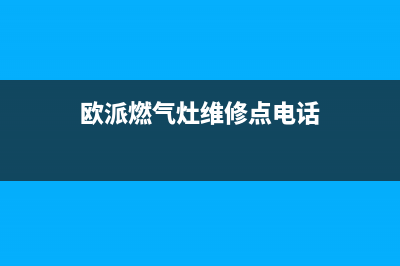 欧派燃气灶维修点电话